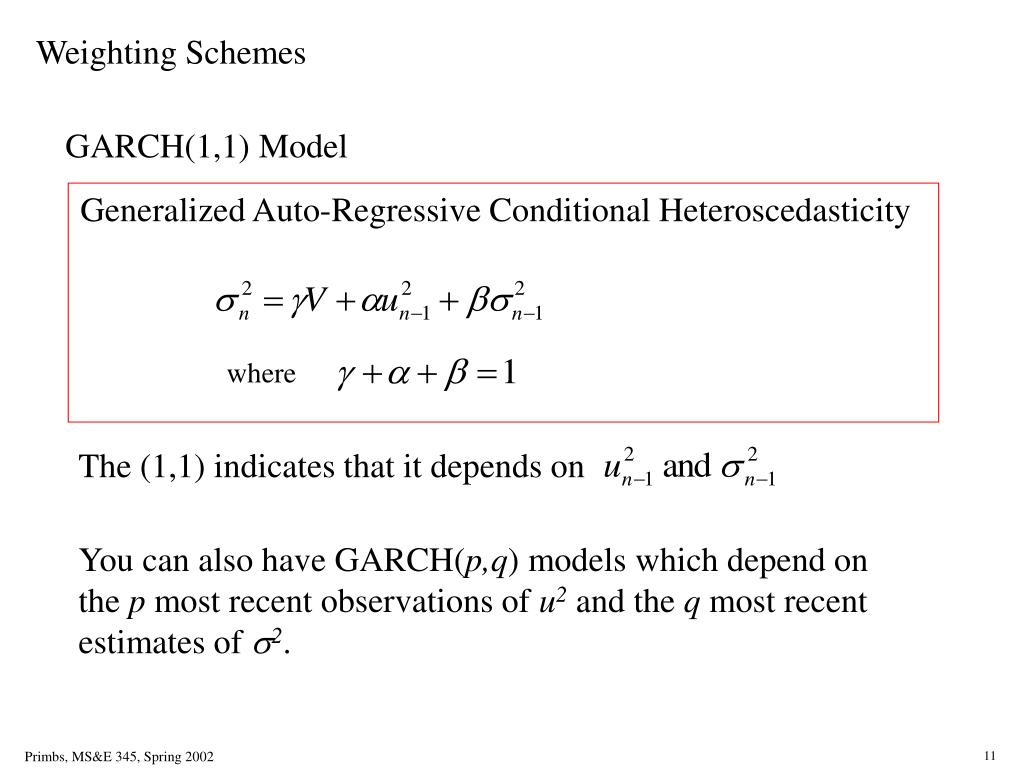 Weighting Schemes

GARCH(1,1) Model

Generalized Auto-Regressive Conditional Heteroscedasticity

$\sigma_n^2 = \gamma V + \alpha u_{n-1}^2 + \beta \sigma_{n-1}^2$

where $\gamma + \alpha + \beta = 1$

The (1,1) indicates that it depends on $u_{n-1}^2$ and $\sigma_{n-1}^2$

You can also have GARCH($p,q$) models which depend on the $p$ most recent observations of $u^2$ and the $q$ most recent estimates of $\sigma^2$.

Primbs, MS&E 345, Spring 2002

11